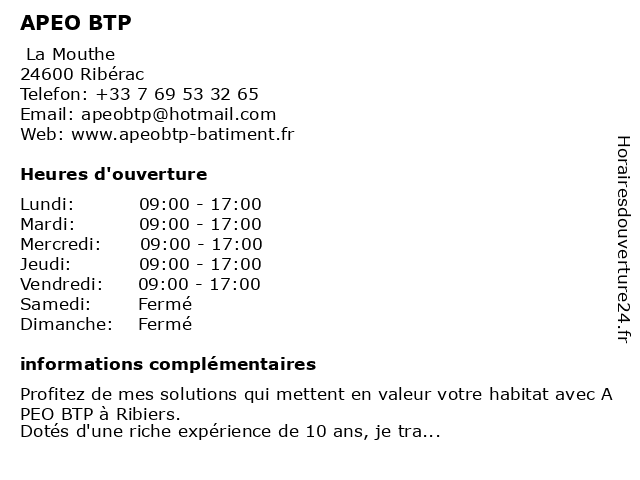 APEO BTP

La Mouthe
24600 Ribérac
Telefon: +33 7 69 53 32 65
Email: apeobtp@hotmail.com
Web: www.apeobtp-batiment.fr

Heures d'ouverture

Lundi: 09:00 - 17:00
Mardi: 09:00 - 17:00
Mercredi: 09:00 - 17:00
Jeudi: 09:00 - 17:00
Vendredi: 09:00 - 17:00
Samedi: Fermé
Dimanche: Fermé

informations complémentaires

Profitez de mes solutions qui mettent en valeur votre habitat avec A PEO BTP à Ribiers.
Dotés d'une riche expérience de 10 ans, je tra...

Horairesdouverture24.fr